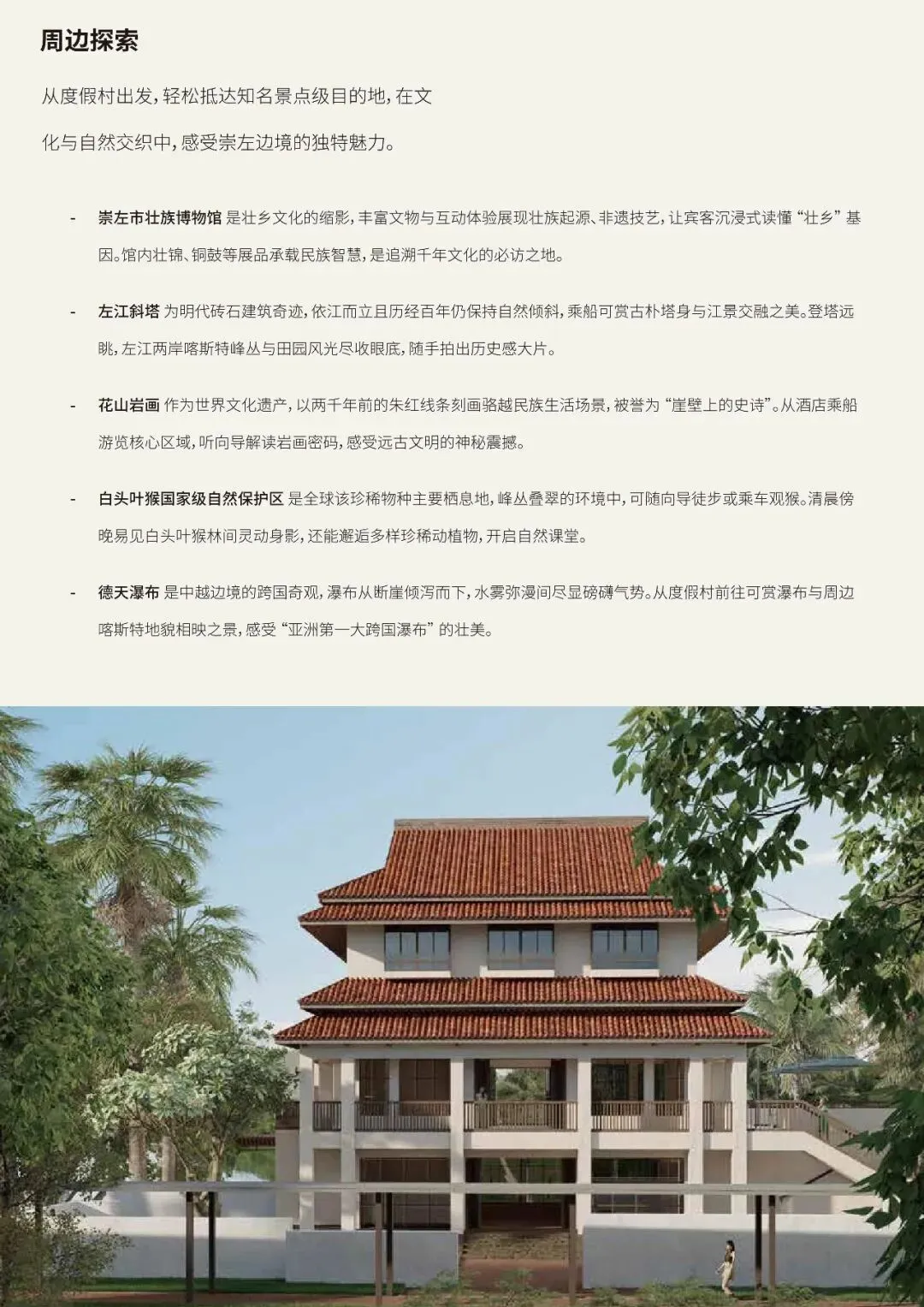 周边探索

从度假村出发，轻松抵达知名景点级目的地，在文化与自然交织中，感受崇左边境的独特魅力。

- 崇左市壮族博物馆 是壮乡文化的缩影，丰富文物与互动体验展现壮族起源、非遗技艺，让宾客沉浸式读懂“壮乡”基因。馆内壮锦、铜鼓等展品承载民族智慧，是追溯千年文化的必访之地。

- 左江斜塔 为明代砖石建筑奇迹，依江而立且历经百年仍保持自然倾斜，乘船可赏古朴塔身与江景交融之美。登塔远眺，左江两岸喀斯特峰丛与田园风光尽收眼底，随手拍出历史感大片。

- 花山岩画 作为世界文化遗产，以两千年前的朱红线条刻画骆越民族生活场景，被誉为“崖壁上的史诗”。从酒店乘船游览核心区域，听向导解读岩画密码，感受远古文明的神秘震撼。

- 白头叶猴国家级自然保护区 是全球该珍稀物种主要栖息地，峰丛叠翠的环境中，可随向导徒步或乘车观猴。清晨傍晚易见白头叶猴林间灵动身影，还能邂逅多样珍稀动植物，开启自然课堂。

- 德天瀑布 是中越边境的跨国奇观，瀑布从断崖倾泻而下，水雾弥漫间尽显磅礴气势。从度假村前往可赏瀑布与周边喀斯特地貌相映之景，感受“亚洲第一大跨国瀑布”的壮美。